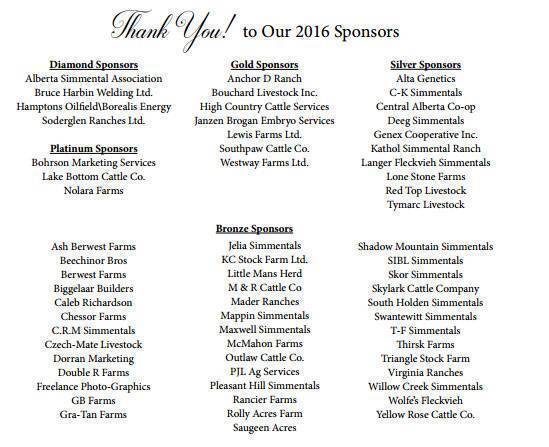 Thank You! to Our 2016 Sponsors

Diamond Sponsors
Alberta Simmental Association
Bruce Harbin Welding Ltd.
Hamptons Oilfield\Borealis Energy
Soderglen Ranches Ltd.

Platinum Sponsors
Bohrson Marketing Services
Lake Bottom Cattle Co.
Nolara Farms

Gold Sponsors
Anchor D Ranch
Bouchard Livestock Inc.
High Country Cattle Services
Janzen Brogan Embryo Services
Lewis Farms Ltd.
Southpaw Cattle Co.
Westway Farms Ltd.

Silver Sponsors
Alta Genetics
C-K Simmentals
Central Alberta Co-op
Deeg Simmentals
Genex Cooperative Inc.
Kathol Simmental Ranch
Langer Fleckvieh Simmentals
Lone Stone Farms
Red Top Livestock
Tymarc Livestock

Bronze Sponsors
Ash Berwest Farms
Beechinor Bros
Berwest Farms
Biggelaar Builders
Caleb Richardson
Chessor Farms
C.R.M Simmentals
Czech-Mate Livestock
Dorran Marketing
Double R Farms
Freelance Photo-Graphics
GB Farms
Gra-Tan Farms

Jelia Simmentals
KC Stock Farm Ltd.
Little Mans Herd
M & R Cattle Co
Mader Ranches
Mappin Simmentals
Maxwell Simmentals
McMahon Farms
Outlaw Cattle Co.
PJL Ag Services
Pleasant Hill Simmentals
Rancier Farms
Rolly Acres Farm
Saugeen Acres

Shadow Mountain Simmentals
SIBL Simmentals
Skor Simmentals
Skylark Cattle Company
South Holden Simmentals
Swantewitt Simmentals
T-F Simmentals
Thirsk Farms
Triangle Stock Farm
Virginia Ranches
Willow Creek Simmentals
Wolfe's Fleckvieh
Yellow Rose Cattle Co.